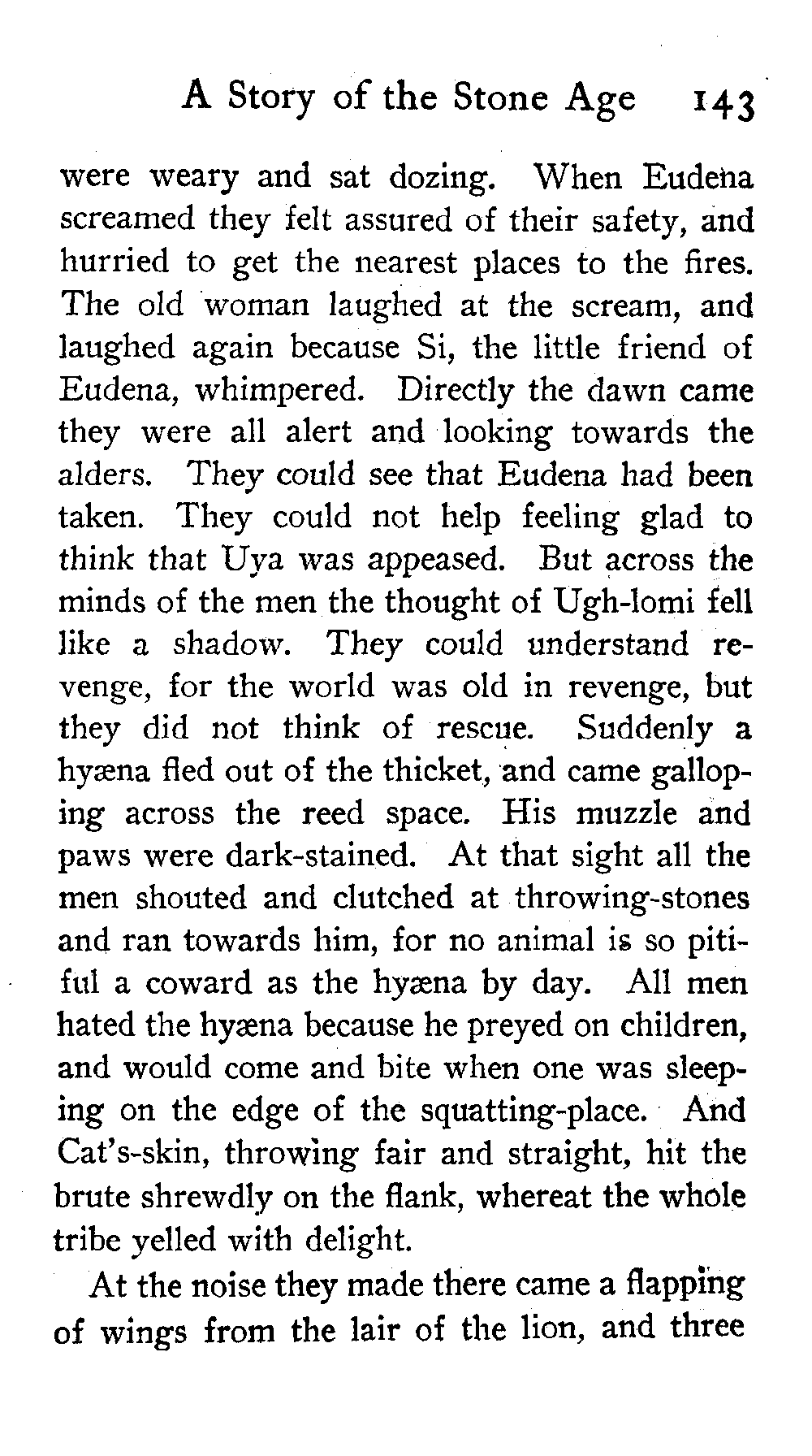 A Story of the Stone Age 143

were weary and sat dozing. When Eudena screamed they felt assured of their safety, and hurried to get the nearest places to the fires. The old woman laughed at the scream, and laughed again because Si, the little friend of Eudena, whimpered. Directly the dawn came they were all alert and looking towards the alders. They could see that Eudena had been taken. They could not help feeling glad to think that Uya was appeased. But across the minds of the men the thought of Ugh-lomi fell like a shadow. They could understand revenge, for the world was old in revenge, but they did not think of rescue. Suddenly a hyæna fled out of the thicket, and came galloping across the reed space. His muzzle and paws were dark-stained. At that sight all the men shouted and clutched at throwing-stones and ran towards him, for no animal is so pitiful a coward as the hyæna by day. All men hated the hyæna because he preyed on children, and would come and bite when one was sleeping on the edge of the squatting-place. And Cat's-skin, throwing fair and straight, hit the brute shrewdly on the flank, whereat the whole tribe yelled with delight.

At the noise they made there came a flapping of wings from the lair of the lion, and three